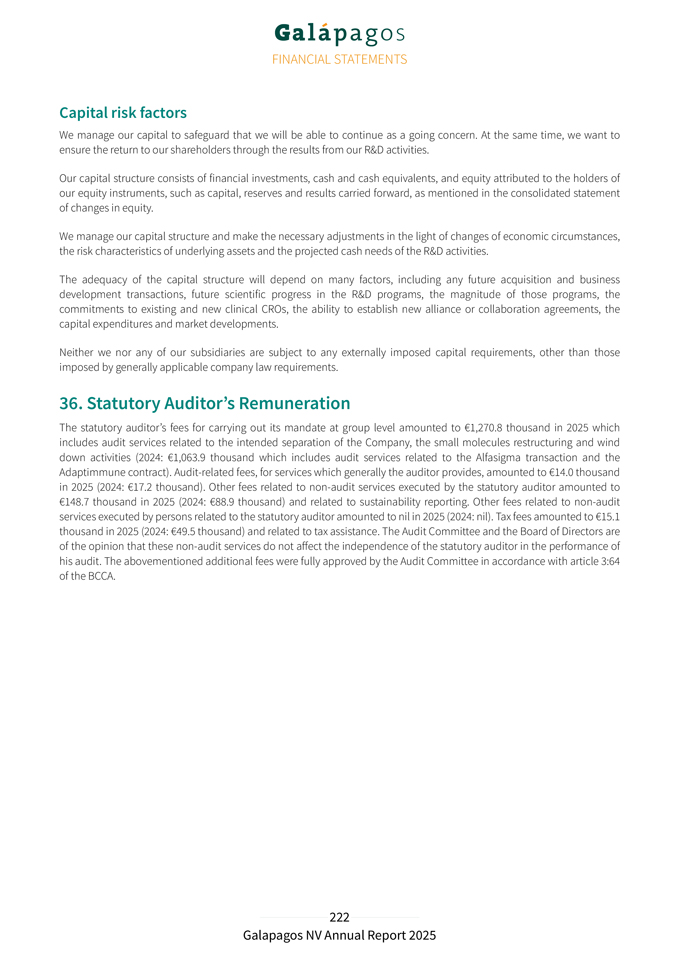 Galápagos
FINANCIAL STATEMENTS

Capital risk factors

We manage our capital to safeguard that we will be able to continue as a going concern. At the same time, we want to ensure the return to our shareholders through the results from our R&D activities.

Our capital structure consists of financial investments, cash and cash equivalents, and equity attributed to the holders of our equity instruments, such as capital, reserves and results carried forward, as mentioned in the consolidated statement of changes in equity.

We manage our capital structure and make the necessary adjustments in the light of changes of economic circumstances, the risk characteristics of underlying assets and the projected cash needs of the R&D activities.

The adequacy of the capital structure will depend on many factors, including any future acquisition and business development transactions, future scientific progress in the R&D programs, the magnitude of those programs, the commitments to existing and new clinical CROs, the ability to establish new alliance or collaboration agreements, the capital expenditures and market developments.

Neither we nor any of our subsidiaries are subject to any externally imposed capital requirements, other than those imposed by generally applicable company law requirements.

36. Statutory Auditor's Remuneration

The statutory auditor's fees for carrying out its mandate at group level amounted to €1,270.8 thousand in 2025 which includes audit services related to the intended separation of the Company, the small molecules restructuring and wind down activities (2024: €1,063.9 thousand which includes audit services related to the Alfasigma transaction and the Adaptimmune contract). Audit-related fees, for services which generally the auditor provides, amounted to €14.0 thousand in 2025 (2024: €17.2 thousand). Other fees related to non-audit services executed by the statutory auditor amounted to €148.7 thousand in 2025 (2024: €88.9 thousand) and related to sustainability reporting. Other fees related to non-audit services executed by persons related to the statutory auditor amounted to nil in 2025 (2024: nil). Tax fees amounted to €15.1 thousand in 2025 (2024: €49.5 thousand) and related to tax assistance. The Audit Committee and the Board of Directors are of the opinion that these non-audit services do not affect the independence of the statutory auditor in the performance of his audit. The abovementioned additional fees were fully approved by the Audit Committee in accordance with article 3:64 of the BCCA.

222
Galapagos NV Annual Report 2025